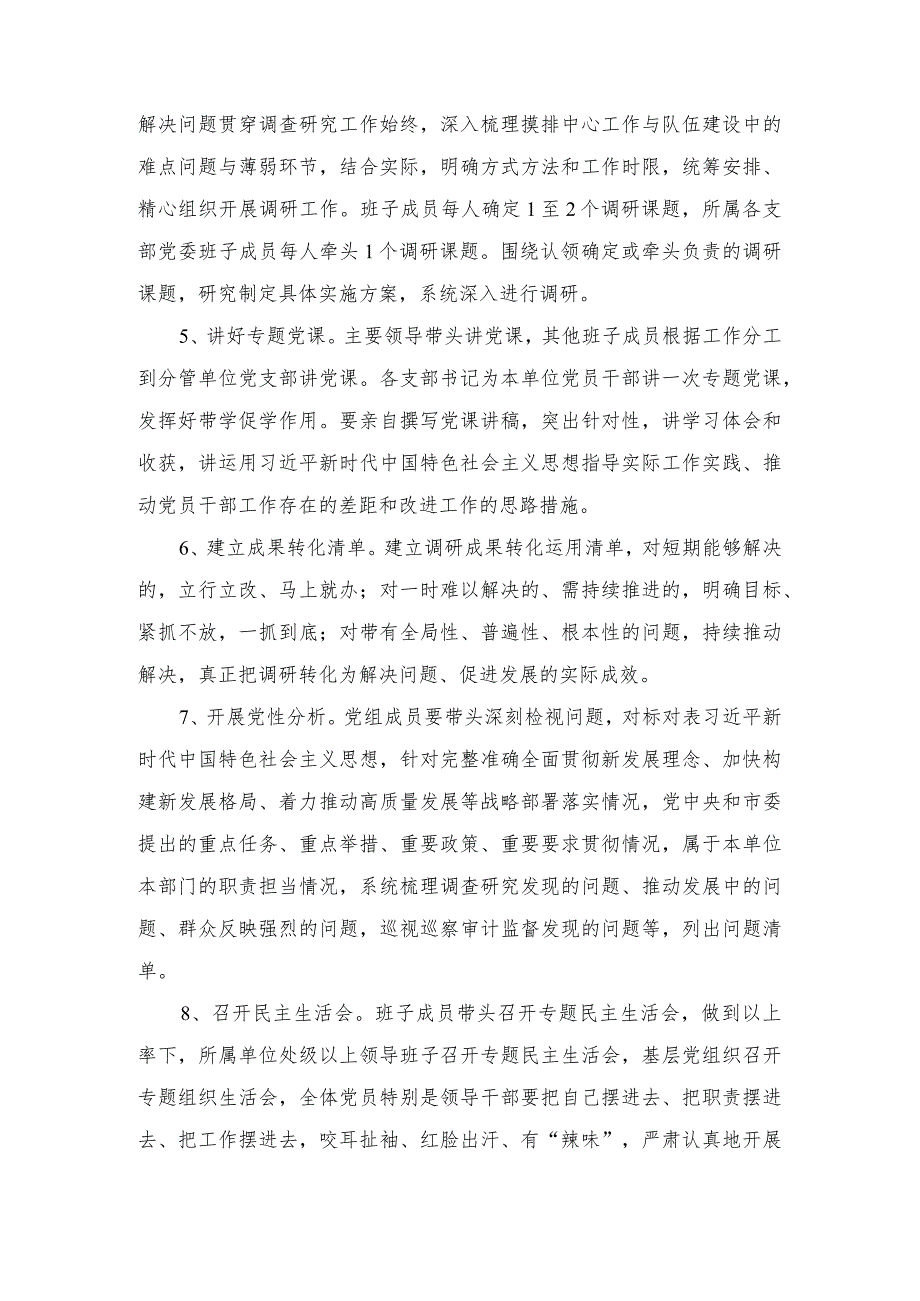 解决问题贯穿调查研究工作始终，深入梳理摸排中心工作与队伍建设中的难点问题与薄弱环节，结合实际，明确方式方法和工作时限，统筹安排、精心组织开展调研工作。班子成员每人确定1至2个调研课题，所属各支部党委班子成员每人牵头1个调研课题。围绕认领确定或牵头负责的调研课题，研究制定具体实施方案，系统深入进行调研。

5、讲好专题党课。主要领导带头讲党课，其他班子成员根据工作分工到分管单位党支部讲党课。各支部书记为本单位党员干部讲一次专题党课，发挥好带学促学作用。要亲自撰写党课讲稿，突出针对性，讲学习体会和收获，讲运用习近平新时代中国特色社会主义思想指导实际工作实践、推动党员干部工作存在的差距和改进工作的思路措施。

6、建立成果转化清单。建立调研成果转化运用清单，对短期能够解决的，立行立改、马上就办；对一时难以解决的、需持续推进的，明确目标、紧抓不放，一抓到底；对带有全局性、普遍性、根本性的问题，持续推动解决，真正把调研转化为解决问题、促进发展的实际成效。

7、开展党性分析。党组成员要带头深刻检视问题，对标对表习近平新时代中国特色社会主义思想，针对完整准确全面贯彻新发展理念、加快构建新发展格局、着力推动高质量发展等战略部署落实情况，党中央和市委提出的重点任务、重点举措、重要政策、重要要求贯彻情况，属于本单位本部门的职责担当情况，系统梳理调查研究发现的问题、推动发展中的问题、群众反映强烈的问题，巡视巡察审计监督发现的问题等，列出问题清单。

8、召开民主生活会。班子成员带头召开专题民主生活会，做到以上率下，所属单位处级以上领导班子召开专题民主生活会，基层党组织召开专题组织生活会，全体党员特别是领导干部要把自己摆进去、把职责摆进去、把工作摆进去，咬耳扯袖、红脸出汗、有“辣味”，严肃认真地开展